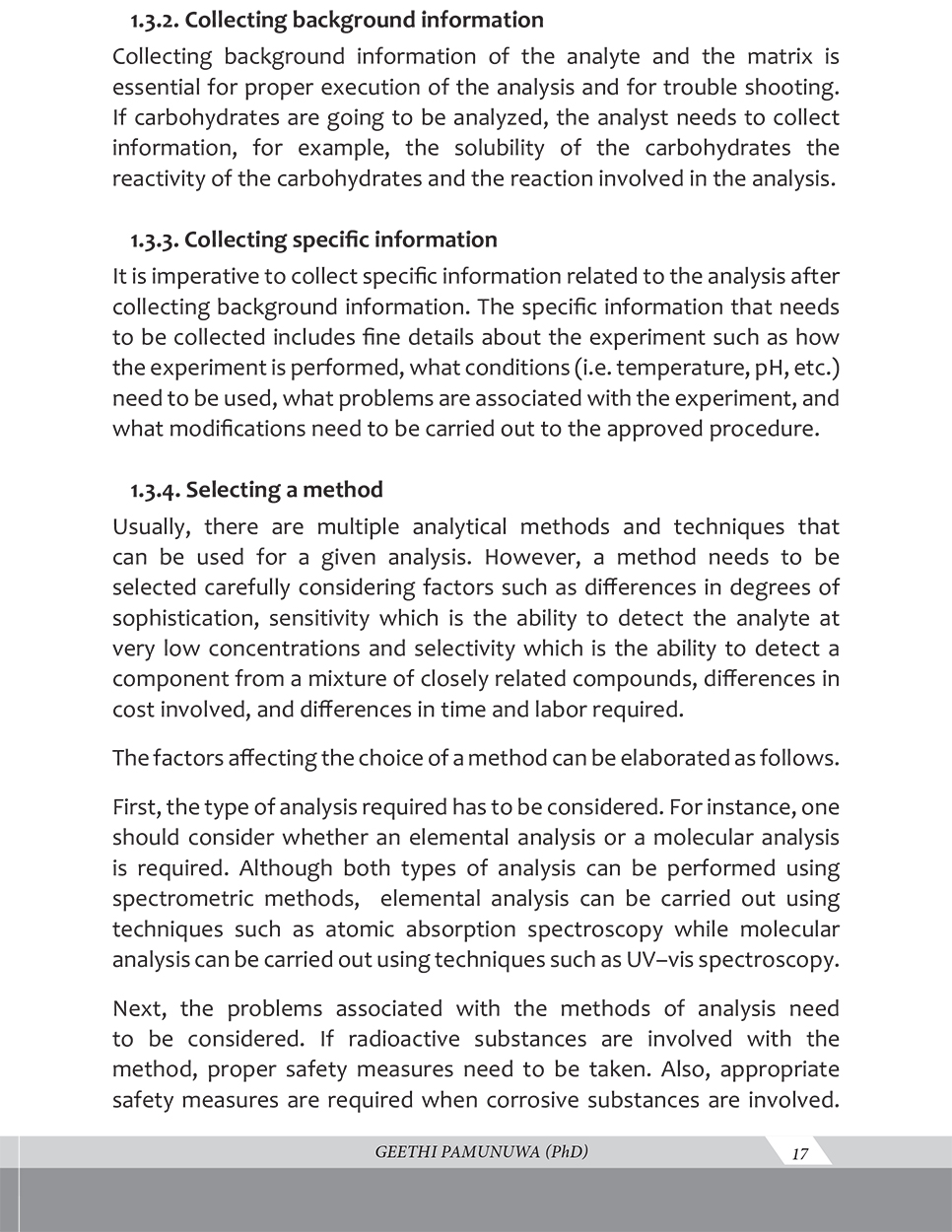 1.3.2. Collecting background information

Collecting background information of the analyte and the matrix is essential for proper execution of the analysis and for trouble shooting. If carbohydrates are going to be analyzed, the analyst needs to collect information, for example, the solubility of the carbohydrates the reactivity of the carbohydrates and the reaction involved in the analysis.

1.3.3. Collecting specific information

It is imperative to collect specific information related to the analysis after collecting background information. The specific information that needs to be collected includes fine details about the experiment such as how the experiment is performed, what conditions (i.e. temperature, pH, etc.) need to be used, what problems are associated with the experiment, and what modifications need to be carried out to the approved procedure.

1.3.4. Selecting a method

Usually, there are multiple analytical methods and techniques that can be used for a given analysis. However, a method needs to be selected carefully considering factors such as differences in degrees of sophistication, sensitivity which is the ability to detect the analyte at very low concentrations and selectivity which is the ability to detect a component from a mixture of closely related compounds, differences in cost involved, and differences in time and labor required.

The factors affecting the choice of a method can be elaborated as follows.

First, the type of analysis required has to be considered. For instance, one should consider whether an elemental analysis or a molecular analysis is required. Although both types of analysis can be performed using spectrometric methods, elemental analysis can be carried out using techniques such as atomic absorption spectroscopy while molecular analysis can be carried out using techniques such as UV–vis spectroscopy.

Next, the problems associated with the methods of analysis need to be considered. If radioactive substances are involved with the method, proper safety measures need to be taken. Also, appropriate safety measures are required when corrosive substances are involved.

GEETHI PAMUNUWA (PhD)

17